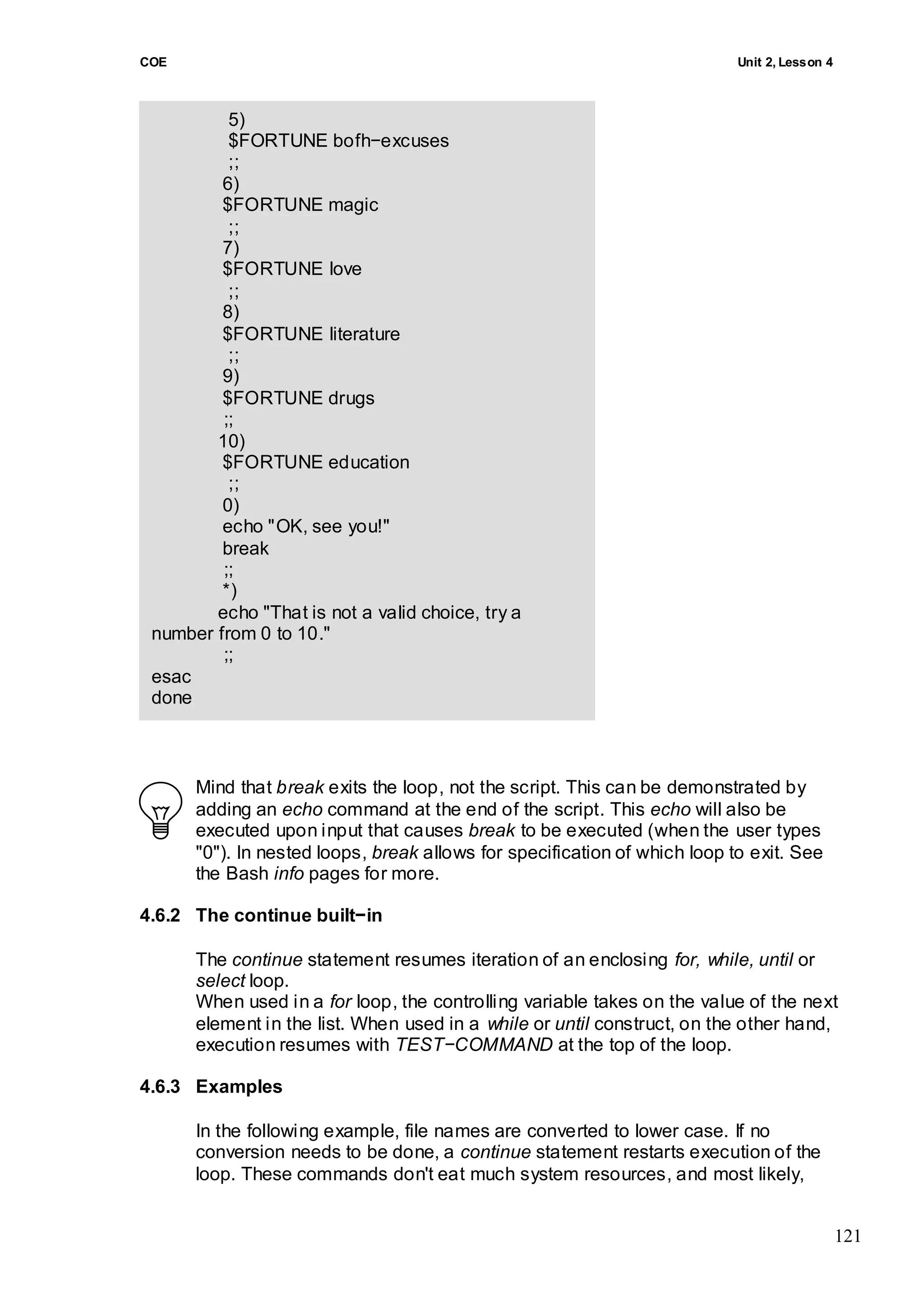 COE

Unit 2, Lesson 4

5)
$FORTUNE bofh−excuses
;;
6)
$FORTUNE magic
;;
7)
$FORTUNE love
;;
8)
$FORTUNE literature
;;
9)
$FORTUNE drugs
;;
10)
$FORTUNE education
;;
0)
echo "OK, see you!"
break
;;
*)
echo "That is not a valid choice, try a number from 0 to 10."
;;
esac
done

Mind that break exits the loop, not the script. This can be demonstrated by adding an echo command at the end of the script. This echo will also be executed upon input that causes break to be executed (when the user types "0"). In nested loops, break allows for specification of which loop to exit. See the Bash info pages for more.

4.6.2 The continue built−in

The continue statement resumes iteration of an enclosing for, while, until or select loop.
When used in a for loop, the controlling variable takes on the value of the next element in the list. When used in a while or until construct, on the other hand, execution resumes with TEST−COMMAND at the top of the loop.

4.6.3 Examples

In the following example, file names are converted to lower case. If no conversion needs to be done, a continue statement restarts execution of the loop. These commands don't eat much system resources, and most likely,

121